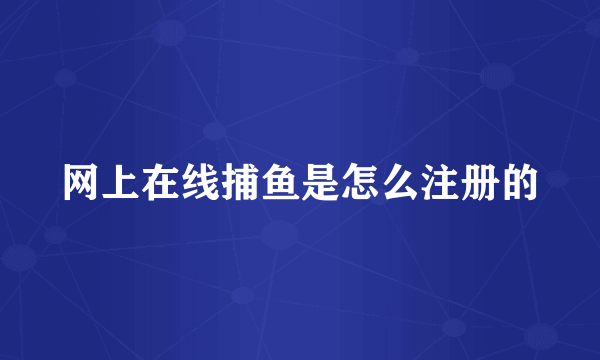 网上在线捕鱼是怎么注册的